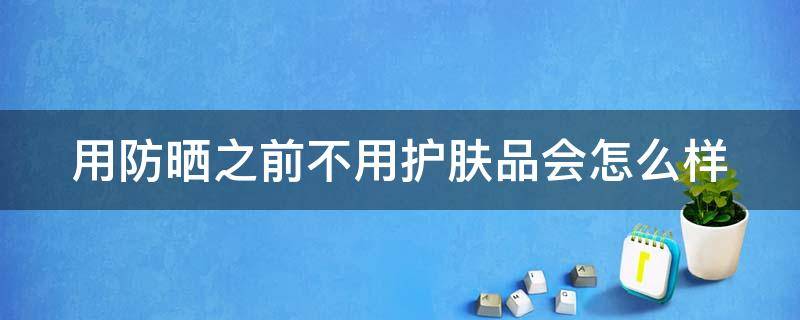 用防晒之前不用护肤品会怎么样